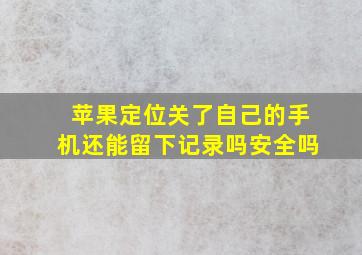 苹果定位关了自己的手机还能留下记录吗安全吗